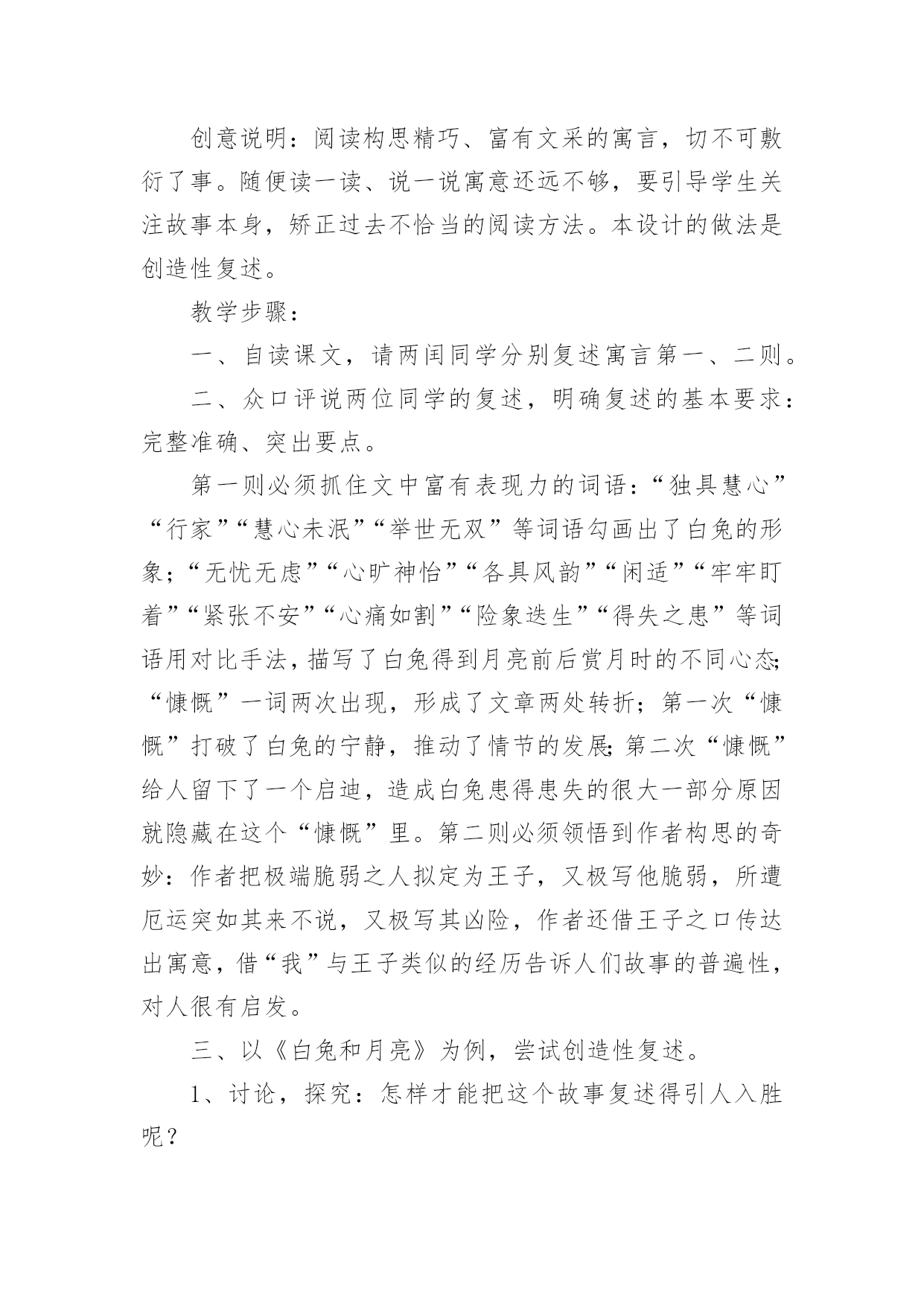 创意说明：阅读构思精巧、富有文采的寓言，切不可敷衍了事。随便读一读、说一说寓意还远不够，要引导学生关注故事本身，矫正过去不恰当的阅读方法。本设计的做法是创造性复述。

教学步骤：

一、自读课文，请两闰同学分别复述寓言第一、二则。

二、众口评说两位同学的复述，明确复述的基本要求：完整准确、突出要点。

第一则必须抓住文中富有表现力的词语：“独具慧心”“行家”“慧心未泯”“举世无双”等词语勾画出了白兔的形象；“无忧无虑”“心旷神怡”“各具风韵”“闲适”“牢牢盯着”“紧张不安”“心痛如割”“险象迭生”“得失之患”等词语用对比手法，描写了白兔得到月亮前后赏月时的不同心态；“慷慨”一词两次出现，形成了文章两处转折；第一次“慷慨”打破了白兔的宁静，推动了情节的发展；第二次“慷慨”给人留下了一个启迪，造成白兔患得患失的很大一部分原因就隐藏在这个“慷慨”里。第二则必须领悟到作者构思的奇妙：作者把极端脆弱之人拟定为王子，又极写他脆弱，所遭厄运突如其来不说，又极写其凶险，作者还借王子之口传达出寓意，借“我”与王子类似的经历告诉人们故事的普遍性，对人很有启发。

三、以《白兔和月亮》为例，尝试创造性复述。

1、讨论，探究：怎样才能把这个故事复述得引人入胜呢？